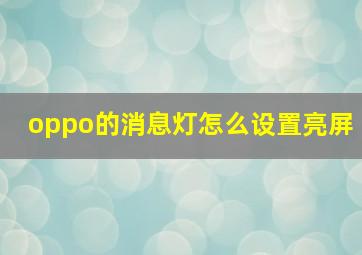 oppo的消息灯怎么设置亮屏